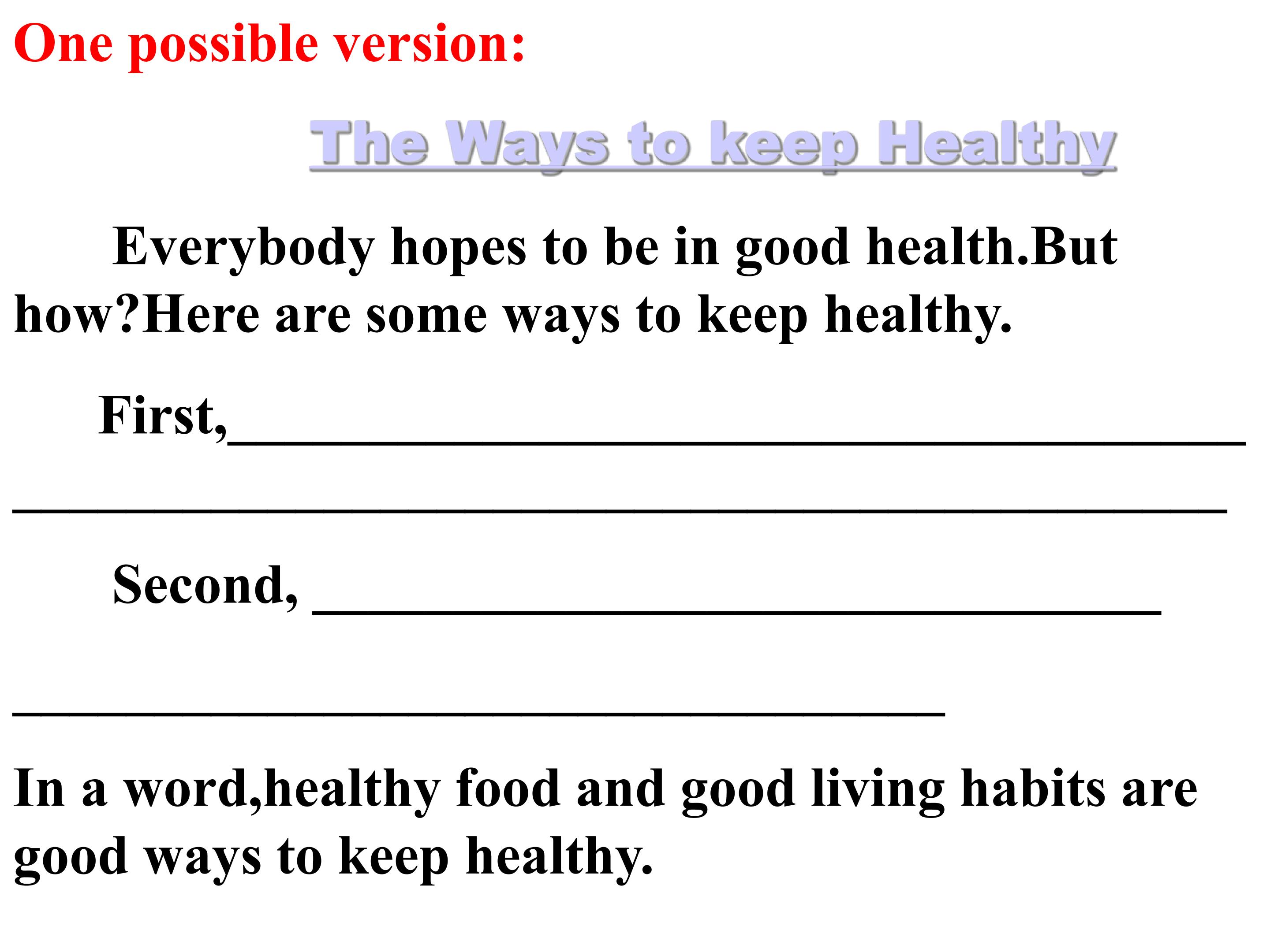 One possible version:

The Ways to keep Healthy

Everybody hopes to be in good health.But how?Here are some ways to keep healthy.

First,____

____

Second, ____

____

In a word,healthy food and good living habits are good ways to keep healthy.